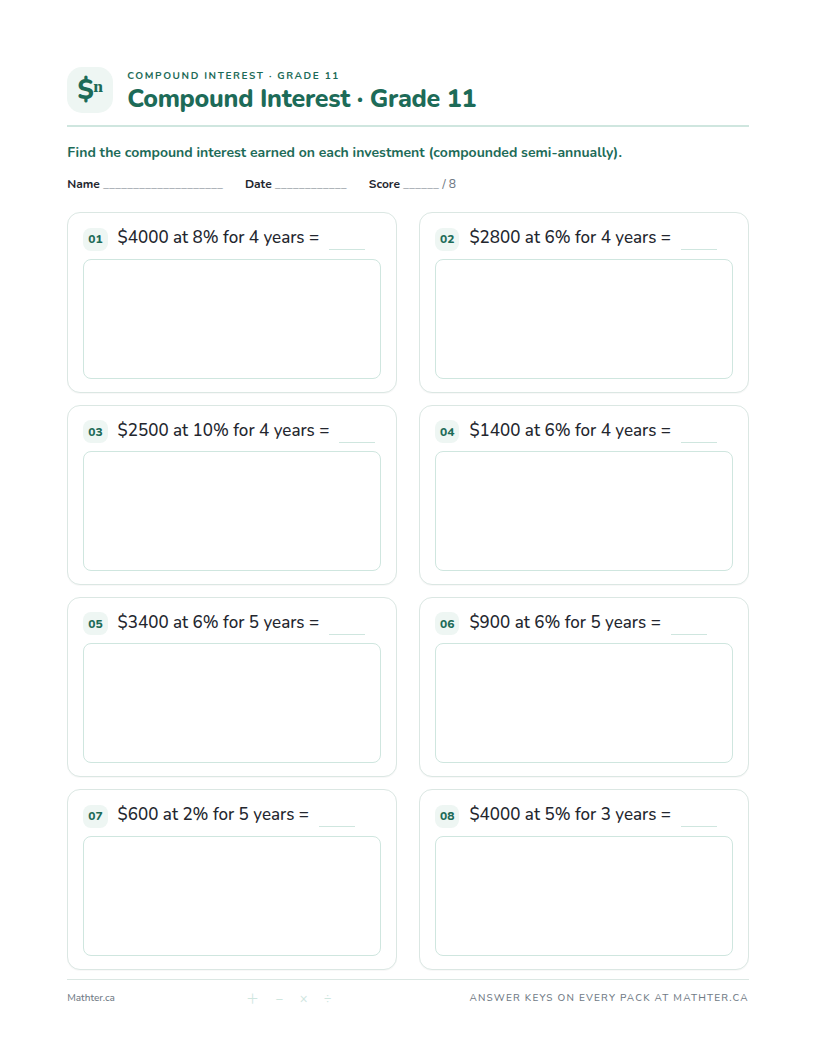 $n

COMPOUND INTEREST · GRADE 11

Compound Interest · Grade 11

Find the compound interest earned on each investment (compounded semi-annually).

Name ____ Date ____ Score ____ / 8

01 $4000 at 8% for 4 years = ____

02 $2800 at 6% for 4 years = ____

03 $2500 at 10% for 4 years = ____

04 $1400 at 6% for 4 years = ____

05 $3400 at 6% for 5 years = ____

06 $900 at 6% for 5 years = ____

07 $600 at 2% for 5 years = ____

08 $4000 at 5% for 3 years = ____

Mathter.ca

+ − × ÷

ANSWER KEYS ON EVERY PACK AT MATHTER.CA